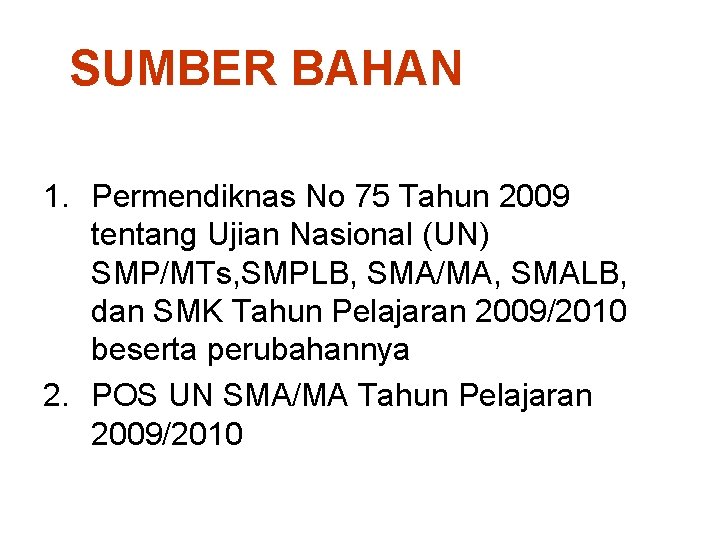 SUMBER BAHAN

1. Permendiknas No 75 Tahun 2009 tentang Ujian Nasional (UN) SMP/MTs,SMPLB, SMA/MA, SMALB, dan SMK Tahun Pelajaran 2009/2010 beserta perubahannya
2. POS UN SMA/MA Tahun Pelajaran 2009/2010